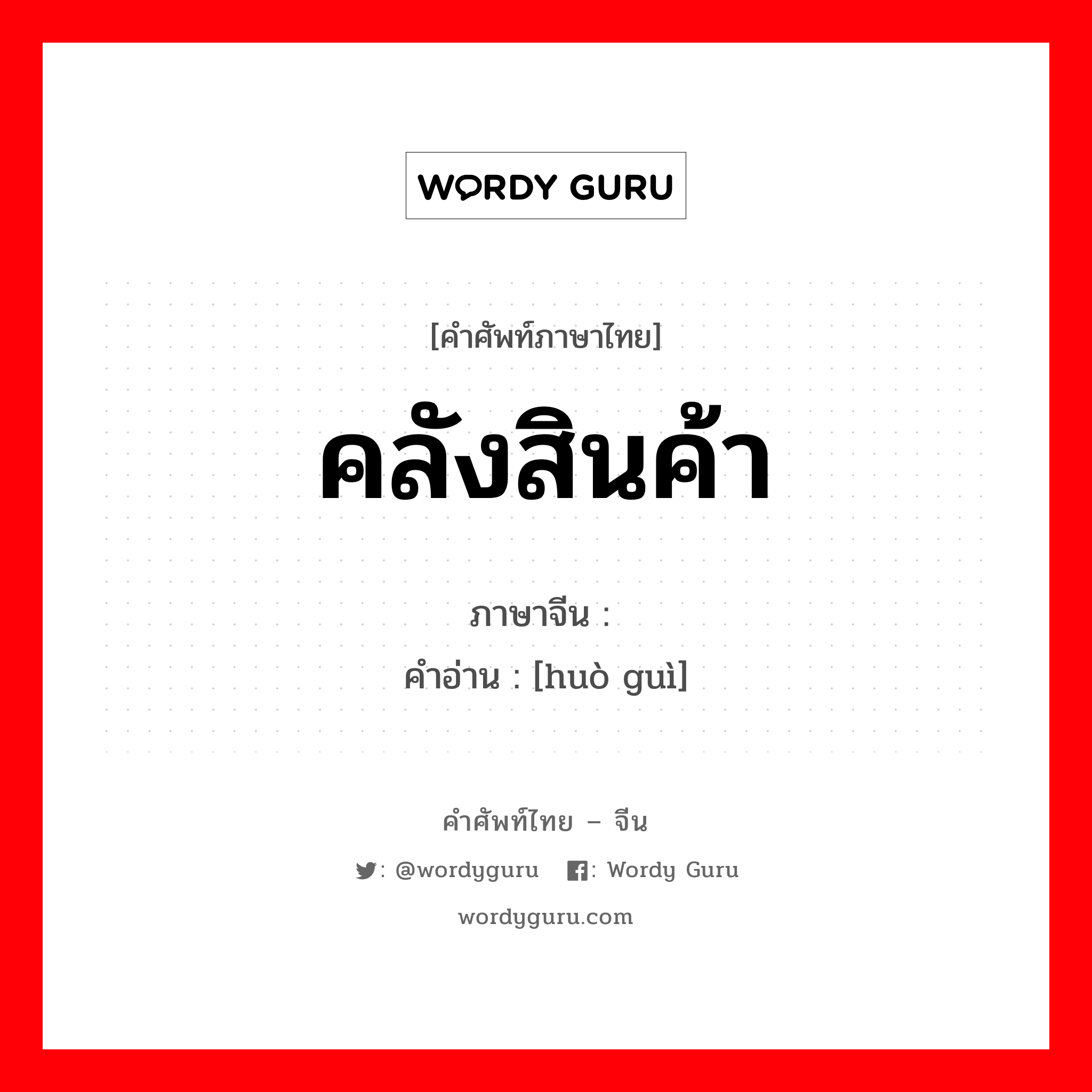 WORDY GURU

[คำศัพท์ภาษาไทย]

คลังสินค้า

ภาษาจีน :
คำอ่าน : [huò guì]

คำศัพท์ไทย – จีน

: @wordyguru : Wordy Guru

wordyguru.com